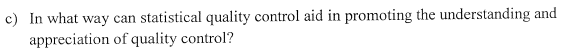 c) In what way can statistical quality control aid in promoting the understanding and appreciation of quality control?